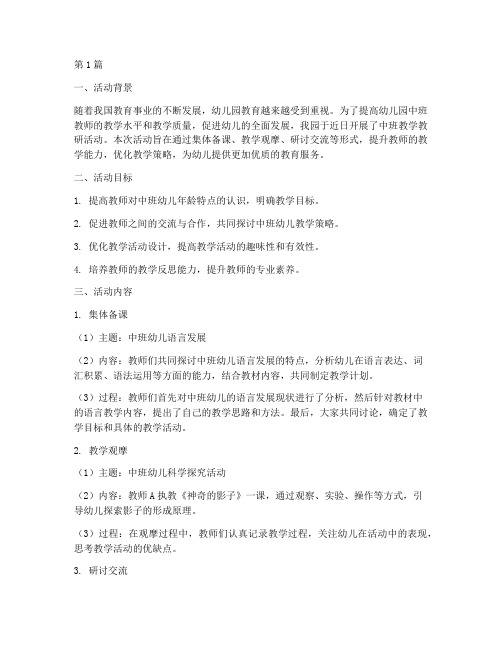 第1篇

一、活动背景

随着我国教育事业的不断发展，幼儿园教育越来越受到重视。为了提高幼儿园中班教师的教学水平和教学质量，促进幼儿的全面发展，我园于近日开展了中班教学教研活动。本次活动旨在通过集体备课、教学观摩、研讨交流等形式，提升教师的教学能力，优化教学策略，为幼儿提供更加优质的教育服务。

二、活动目标

1. 提高教师对中班幼儿年龄特点的认识，明确教学目标。

2. 促进教师之间的交流与合作，共同探讨中班幼儿教学策略。

3. 优化教学活动设计，提高教学活动的趣味性和有效性。

4. 培养教师的教学反思能力，提升教师的专业素养。

三、活动内容

1. 集体备课

（1）主题：中班幼儿语言发展

（2）内容：教师们共同探讨中班幼儿语言发展的特点，分析幼儿在语言表达、词汇积累、语法运用等方面的能力，结合教材内容，共同制定教学计划。

（3）过程：教师们首先对中班幼儿的语言发展现状进行了分析，然后针对教材中的语言教学内容，提出了自己的教学思路和方法。最后，大家共同讨论，确定了教学目标和具体的教学活动。

2. 教学观摩

（1）主题：中班幼儿科学探究活动

（2）内容：教师A执教《神奇的影子》一课，通过观察、实验、操作等方式，引导幼儿探索影子的形成原理。

（3）过程：在观摩过程中，教师们认真记录教学过程，关注幼儿在活动中的表现，思考教学活动的优缺点。

3. 研讨交流